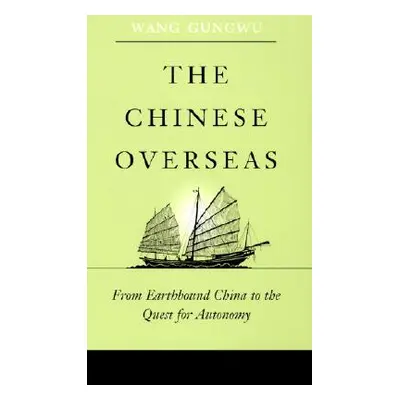 WANG GUNGWU

THE CHINESE OVERSEAS

From Earthbound China to the Quest for Autonomy